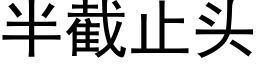 半截止头